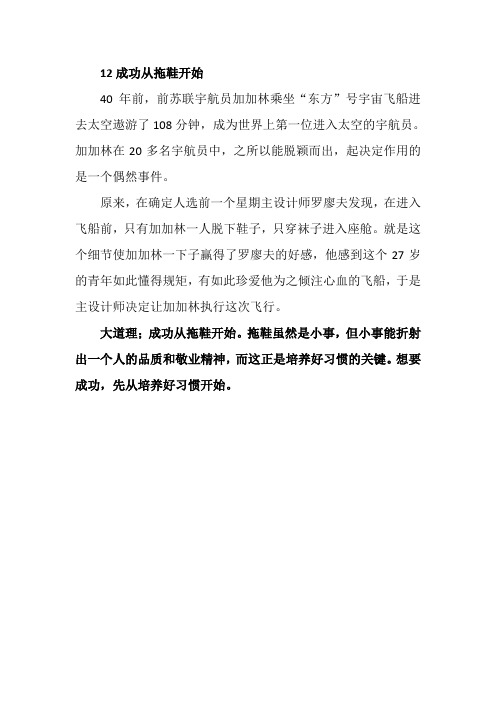 12 成功从拖鞋开始

40 年前，前苏联宇航员加加林乘坐“东方”号宇宙飞船进去太空遨游了 108 分钟，成为世界上第一位进入太空的宇航员。加加林在 20 多名宇航员中，之所以能脱颖而出，起决定作用的是一个偶然事件。

原来，在确定人选前一个星期主设计师罗廖夫发现，在进入飞船前，只有加加林一人脱下鞋子，只穿袜子进入座舱。就是这个细节使加加林一下子赢得了罗廖夫的好感，他感到这个 27 岁的青年如此懂得规矩，有如此珍爱他为之倾注心血的飞船，于是主设计师决定让加加林执行这次飞行。

大道理：成功从拖鞋开始。拖鞋虽然是小事，但小事能折射出一个人的品质和敬业精神，而这正是培养好习惯的关键。想要成功，先从培养好习惯开始。